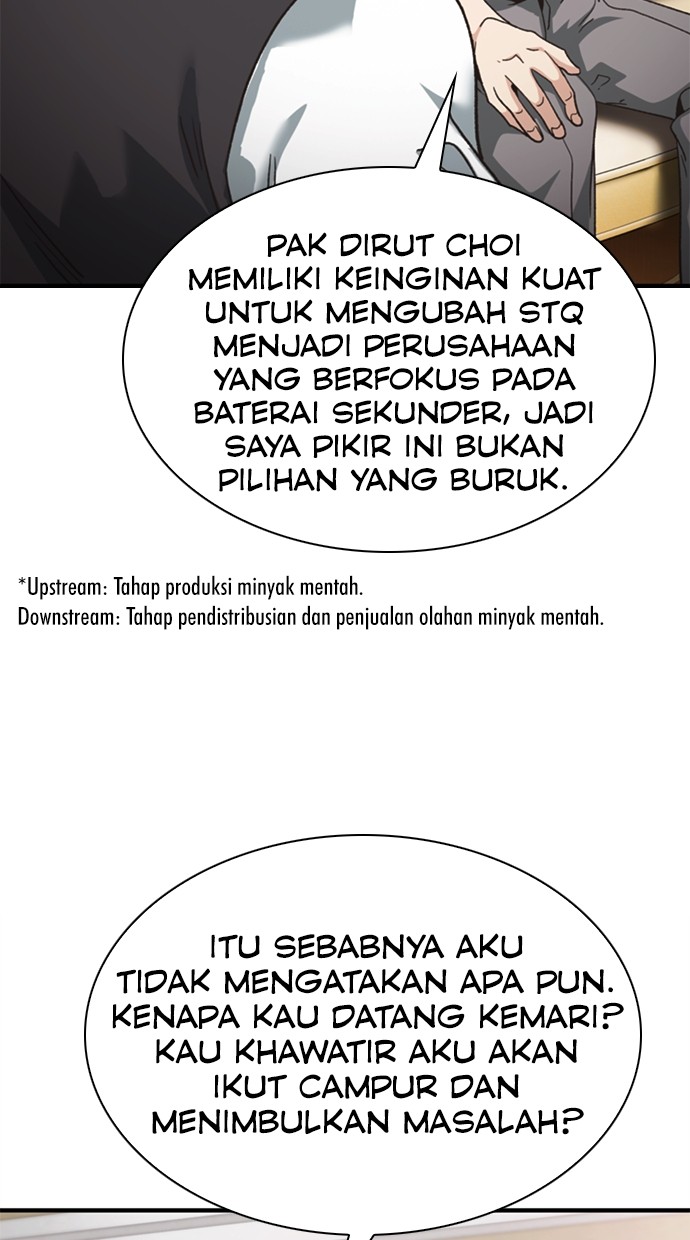 PAK DIRUT CHOI MEMILIKI KEINGINAN KUAT UNTUK MENGUBAH STQ MENJADI PERUSAHAAN YANG BERFOKUS PADA BATERAI SEKUNDER, JADI SAYA PIKIR INI BUKAN PILIHAN YANG BURUK.

*Upstream: Tahap produksi minyak mentah.
Downstream: Tahap pendistribusian dan penjualan olahan minyak mentah.

ITU SEBABNYA AKU TIDAK MENGATAKAN APA PUN. KENAPA KAU DATANG KEMARI? KAU KHAWATIR AKU AKAN IKUT CAMPUR DAN MENIMBULKAN MASALAH?